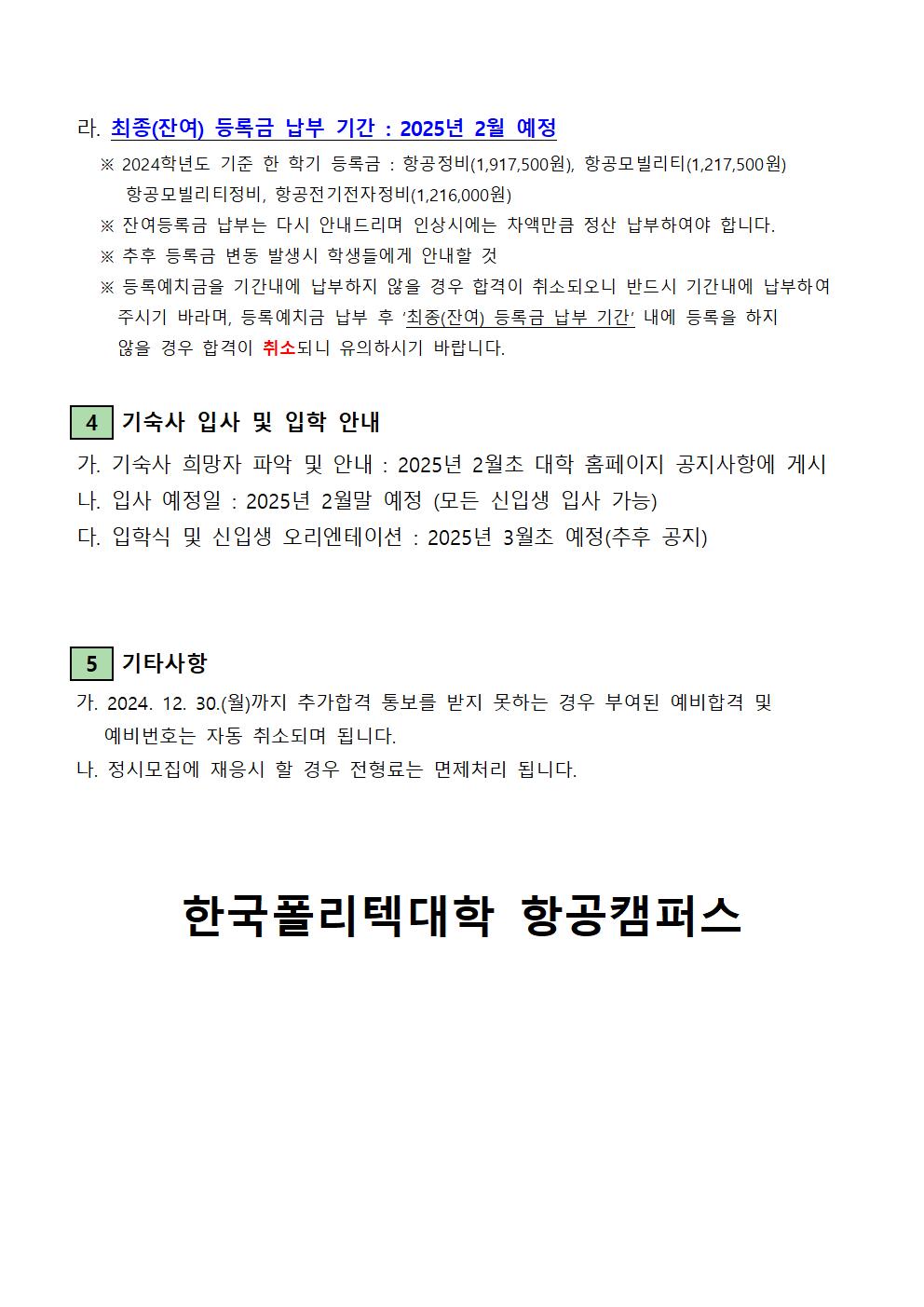 라. 최종(잔여) 등록금 납부 기간 : 2025년 2월 예정

※ 2024학년도 기준 한 학기 등록금 : 항공정비(1,917,500원), 항공모빌리티(1,217,500원) 항공모빌리티정비, 항공전기전자정비(1,216,000원)

※ 잔여등록금 납부는 다시 안내드리며 인상시에는 차액만큼 정산 납부하여야 합니다.

※ 추후 등록금 변동 발생시 학생들에게 안내할 것

※ 등록예치금을 기간내에 납부하지 않을 경우 합격이 취소되오니 반드시 기간내에 납부하여 주시기 바라며, 등록예치금 납부 후 '최종(잔여) 등록금 납부 기간' 내에 등록을 하지 않을 경우 합격이 취소되니 유의하시기 바랍니다.

4 기숙사 입사 및 입학 안내

가. 기숙사 희망자 파악 및 안내 : 2025년 2월초 대학 홈페이지 공지사항에 게시

나. 입사 예정일 : 2025년 2월말 예정 (모든 신입생 입사 가능)

다. 입학식 및 신입생 오리엔테이션 : 2025년 3월초 예정(추후 공지)

5 기타사항

가. 2024. 12. 30.(월)까지 추가합격 통보를 받지 못하는 경우 부여된 예비합격 및 예비번호는 자동 취소되며 됩니다.

나. 정시모집에 재응시 할 경우 전형료는 면제처리 됩니다.

한국폴리텍대학 항공캠퍼스